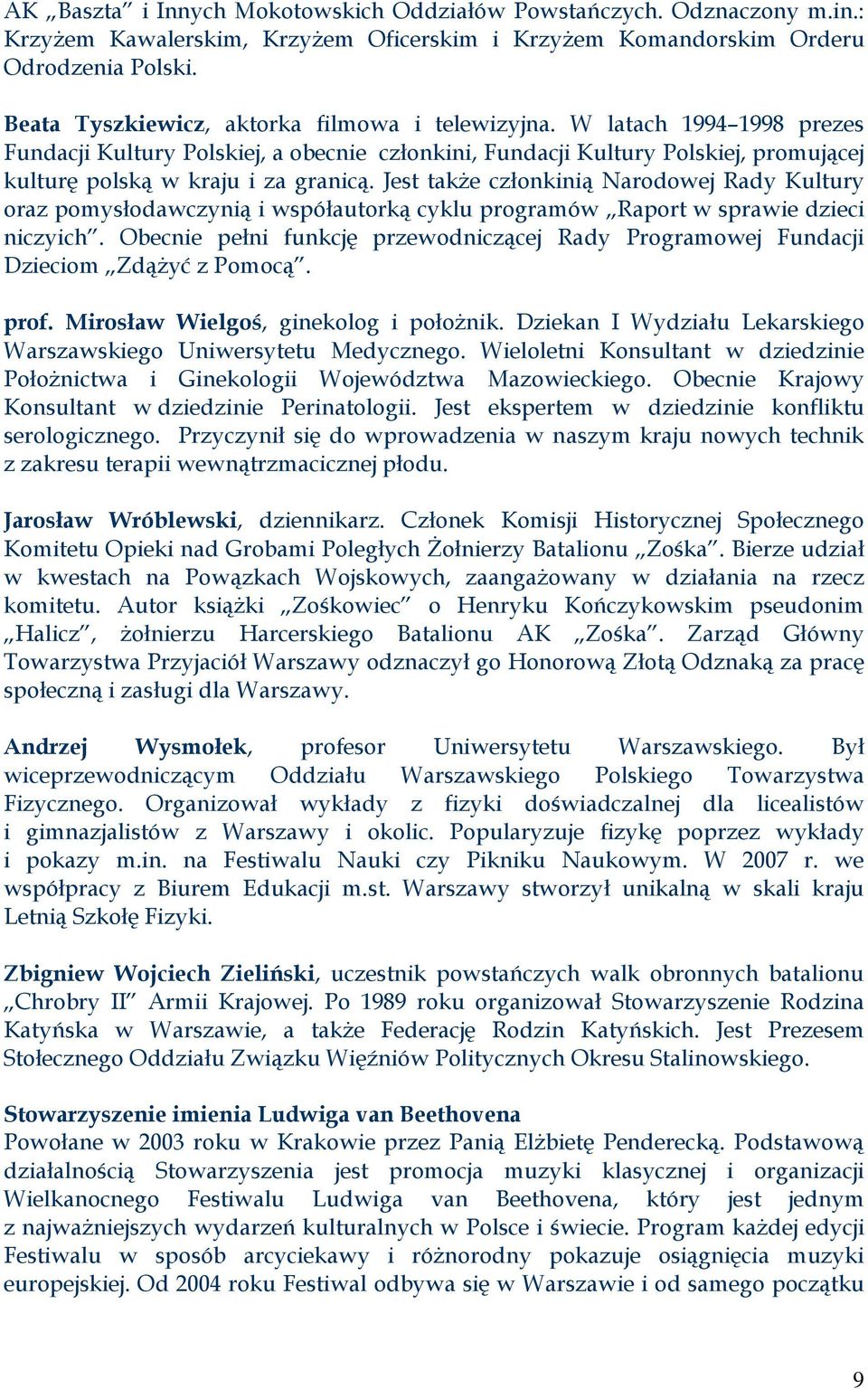 AK „Baszta” i Innych Mokotowskich Oddziałów Powstańczych. Odznaczony m.in.: Krzyżem Kawalerskim, Krzyżem Oficerskim i Krzyżem Komandorskim Orderu Odrodzenia Polski.

Beata Tyszkiewicz, aktorka filmowa i telewizyjna. W latach 1994–1998 prezes Fundacji Kultury Polskiej, a obecnie członkini, Fundacji Kultury Polskiej, promującej kulturę polską w kraju i za granicą. Jest także członkinią Narodowej Rady Kultury oraz pomysłodawczynią i współautorką cyklu programów „Raport w sprawie dzieci niczyich”. Obecnie pełni funkcję przewodniczącej Rady Programowej Fundacji Dzieciom „Zdążyć z Pomocą”.

prof. Mirosław Wielgoś, ginekolog i położnik. Dziekan I Wydziału Lekarskiego Warszawskiego Uniwersytetu Medycznego. Wieloletni Konsultant w dziedzinie Położnictwa i Ginekologii Województwa Mazowieckiego. Obecnie Krajowy Konsultant w dziedzinie Perinatologii. Jest ekspertem w dziedzinie konfliktu serologicznego. Przyczynił się do wprowadzenia w naszym kraju nowych technik z zakresu terapii wewnątrzmacicznej płodu.

Jarosław Wróblewski, dziennikarz. Członek Komisji Historycznej Społecznego Komitetu Opieki nad Grobami Poległych Żołnierzy Batalionu „Zośka”. Bierze udział w kwestach na Powązkach Wojskowych, zaangażowany w działania na rzecz komitetu. Autor książki „Zośkowiec” o Henryku Kończykowskim pseudonim „Halicz”, żołnierzu Harcerskiego Batalionu AK „Zośka”. Zarząd Główny Towarzystwa Przyjaciół Warszawy odznaczył go Honorową Złotą Odznaką za pracę społeczną i zasługi dla Warszawy.

Andrzej Wysmołek, profesor Uniwersytetu Warszawskiego. Był wiceprzewodniczącym Oddziału Warszawskiego Polskiego Towarzystwa Fizycznego. Organizował wykłady z fizyki doświadczalnej dla licealistów i gimnazjalistów z Warszawy i okolic. Popularyzuje fizykę poprzez wykłady i pokazy m.in. na Festiwalu Nauki czy Pikniku Naukowym. W 2007 r. we współpracy z Biurem Edukacji m.st. Warszawy stworzył unikalną w skali kraju Letnią Szkołę Fizyki.

Zbigniew Wojciech Zieliński, uczestnik powstańczych walk obronnych batalionu „Chrobry II” Armii Krajowej. Po 1989 roku organizował Stowarzyszenie Rodzina Katyńska w Warszawie, a także Federację Rodzin Katyńskich. Jest Prezesem Stołecznego Oddziału Związku Więźniów Politycznych Okresu Stalinowskiego.

Stowarzyszenie imienia Ludwiga van Beethovena
Powołane w 2003 roku w Krakowie przez Panią Elżbietę Penderecką. Podstawową działalnością Stowarzyszenia jest promocja muzyki klasycznej i organizacji Wielkanocnego Festiwalu Ludwiga van Beethovena, który jest jednym z najważniejszych wydarzeń kulturalnych w Polsce i świecie. Program każdej edycji Festiwalu w sposób arcyciekawy i różnorodny pokazuje osiągnięcia muzyki europejskiej. Od 2004 roku Festiwal odbywa się w Warszawie i od samego początku

9